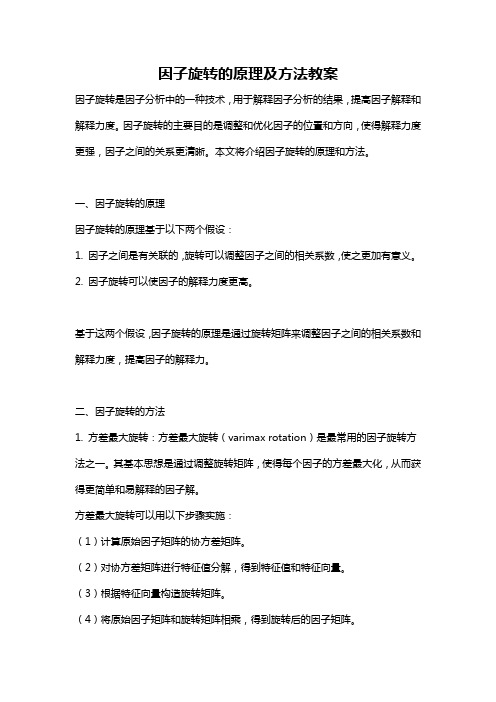 因子旋转的原理及方法教案

因子旋转是因子分析中的一种技术，用于解释因子分析的结果，提高因子解释和解释力度。因子旋转的主要目的是调整和优化因子的位置和方向，使得解释力度更强，因子之间的关系更清晰。本文将介绍因子旋转的原理和方法。

一、因子旋转的原理

因子旋转的原理基于以下两个假设：

1. 因子之间是有关联的，旋转可以调整因子之间的相关系数，使之更加有意义。

2. 因子旋转可以使因子的解释力度更高。

基于这两个假设，因子旋转的原理是通过旋转矩阵来调整因子之间的相关系数和解释力度，提高因子的解释力。

二、因子旋转的方法

1. 方差最大旋转：方差最大旋转（varimax rotation）是最常用的因子旋转方法之一。其基本思想是通过调整旋转矩阵，使得每个因子的方差最大化，从而获得更简单和易解释的因子解。

方差最大旋转可以用以下步骤实施：

（1）计算原始因子矩阵的协方差矩阵。

（2）对协方差矩阵进行特征值分解，得到特征值和特征向量。

（3）根据特征向量构造旋转矩阵。

（4）将原始因子矩阵和旋转矩阵相乘，得到旋转后的因子矩阵。